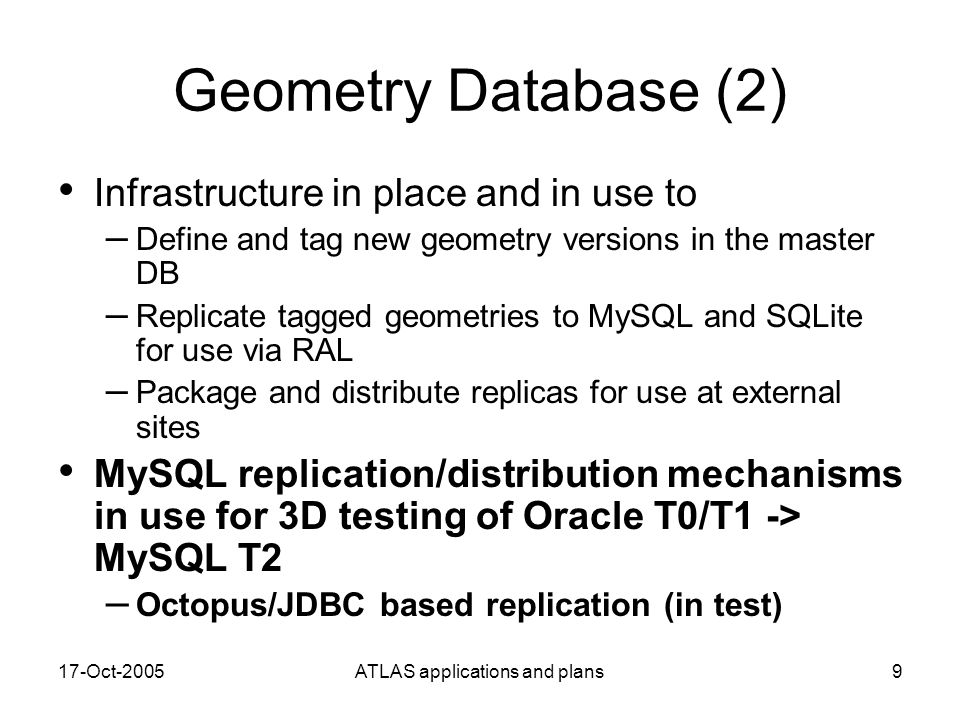 Geometry Database (2)

• Infrastructure in place and in use to
– Define and tag new geometry versions in the master DB
– Replicate tagged geometries to MySQL and SQLite for use via RAL
– Package and distribute replicas for use at external sites

• MySQL replication/distribution mechanisms in use for 3D testing of Oracle T0/T1 -> MySQL T2
– Octopus/JDBC based replication (in test)

17-Oct-2005

ATLAS applications and plans

9